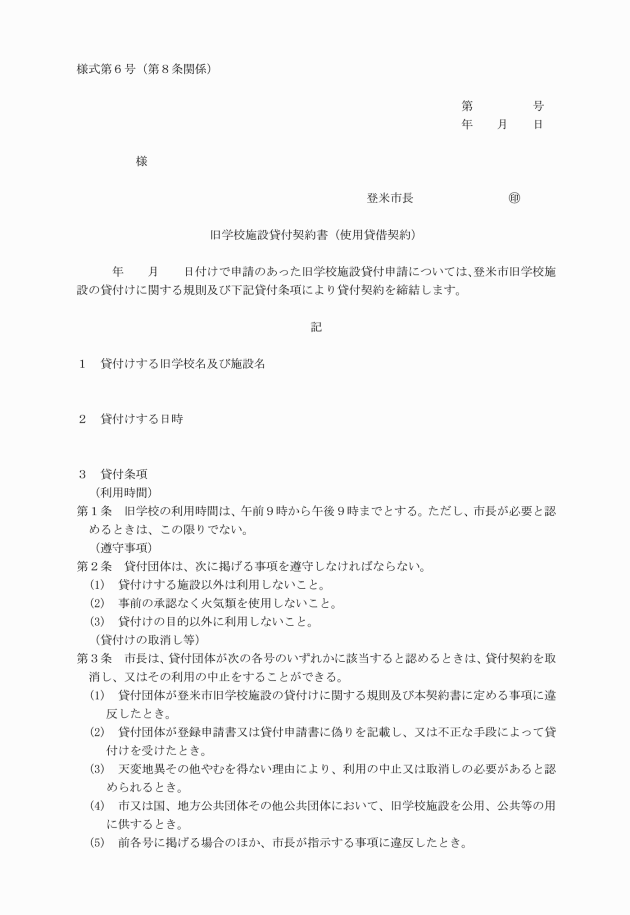 様式第６号（第８条関係）

第　　　　号
年　　月　　日

様

登米市長　　　　　　㊞

旧学校施設貸付契約書（使用貸借契約）

年　　月　　日付けで申請のあった旧学校施設貸付申請については、登米市旧学校施設の貸付けに関する規則及び下記貸付条項により貸付契約を締結します。

記

１　貸付けする旧学校名及び施設名

２　貸付けする日時

３　貸付条項
（利用時間）
第１条　旧学校の利用時間は、午前９時から午後９時までとする。ただし、市長が必要と認めるときは、この限りでない。
（遵守事項）
第２条　貸付団体は、次に掲げる事項を遵守しなければならない。
(1)　貸付けする施設以外は利用しないこと。
(2)　事前の承認なく火気類を使用しないこと。
(3)　貸付けの目的以外に利用しないこと。
（貸付けの取消し等）
第３条　市長は、貸付団体が次の各号のいずれかに該当すると認めるときは、貸付契約を取消し、又はその利用の中止をすることができる。
(1)　貸付団体が登米市旧学校施設の貸付けに関する規則及び本契約書に定める事項に違反したとき。
(2)　貸付団体が登録申請書又は貸付申請書に偽りを記載し、又は不正な手段によって貸付けを受けたとき。
(3)　天変地異その他やむを得ない理由により、利用の中止又は取消しの必要があると認められるとき。
(4)　市又は国、地方公共団体その他公共団体において、旧学校施設を公用、公共等の用に供するとき。
(5)　前各号に掲げる場合のほか、市長が指示する事項に違反したとき。